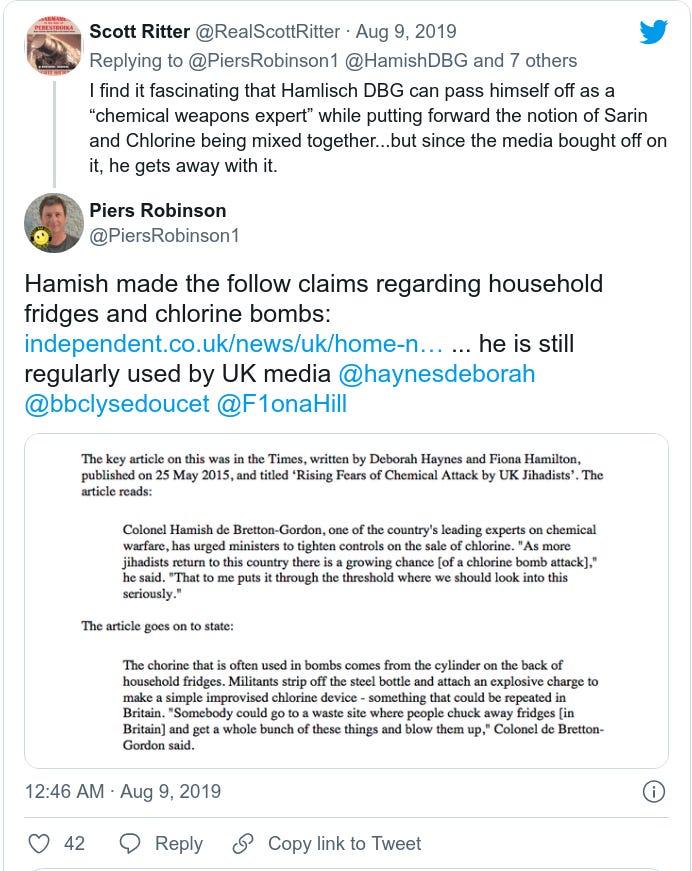 Scott Ritter @RealScottRitter · Aug 9, 2019
Replying to @PiersRobinson1 @HamishDBG and 7 others
I find it fascinating that Hamlisch DBG can pass himself off as a "chemical weapons expert" while putting forward the notion of Sarin and Chlorine being mixed together...but since the media bought off on it, he gets away with it.

Piers Robinson
@PiersRobinson1

Hamish made the follow claims regarding household fridges and chlorine bombs: independent.co.uk/news/uk/home-n… ... he is still regularly used by UK media @haynesdeborah @bbclysedoucet @F1onaHill

The key article on this was in the Times, written by Deborah Haynes and Fiona Hamilton, published on 25 May 2015, and titled 'Rising Fears of Chemical Attack by UK Jihadists'. The article reads:

Colonel Hamish de Bretton-Gordon, one of the country's leading experts on chemical warfare, has urged ministers to tighten controls on the sale of chlorine. "As more jihadists return to this country there is a growing chance [of a chlorine bomb attack]," he said. "That to me puts it through the threshold where we should look into this seriously."

The article goes on to state:

The chorine that is often used in bombs comes from the cylinder on the back of household fridges. Militants strip off the steel bottle and attach an explosive charge to make a simple improvised chlorine device - something that could be repeated in Britain. "Somebody could go to a waste site where people chuck away fridges [in Britain] and get a whole bunch of these things and blow them up," Colonel de Bretton-Gordon said.

12:46 AM · Aug 9, 2019

42 Reply Copy link to Tweet